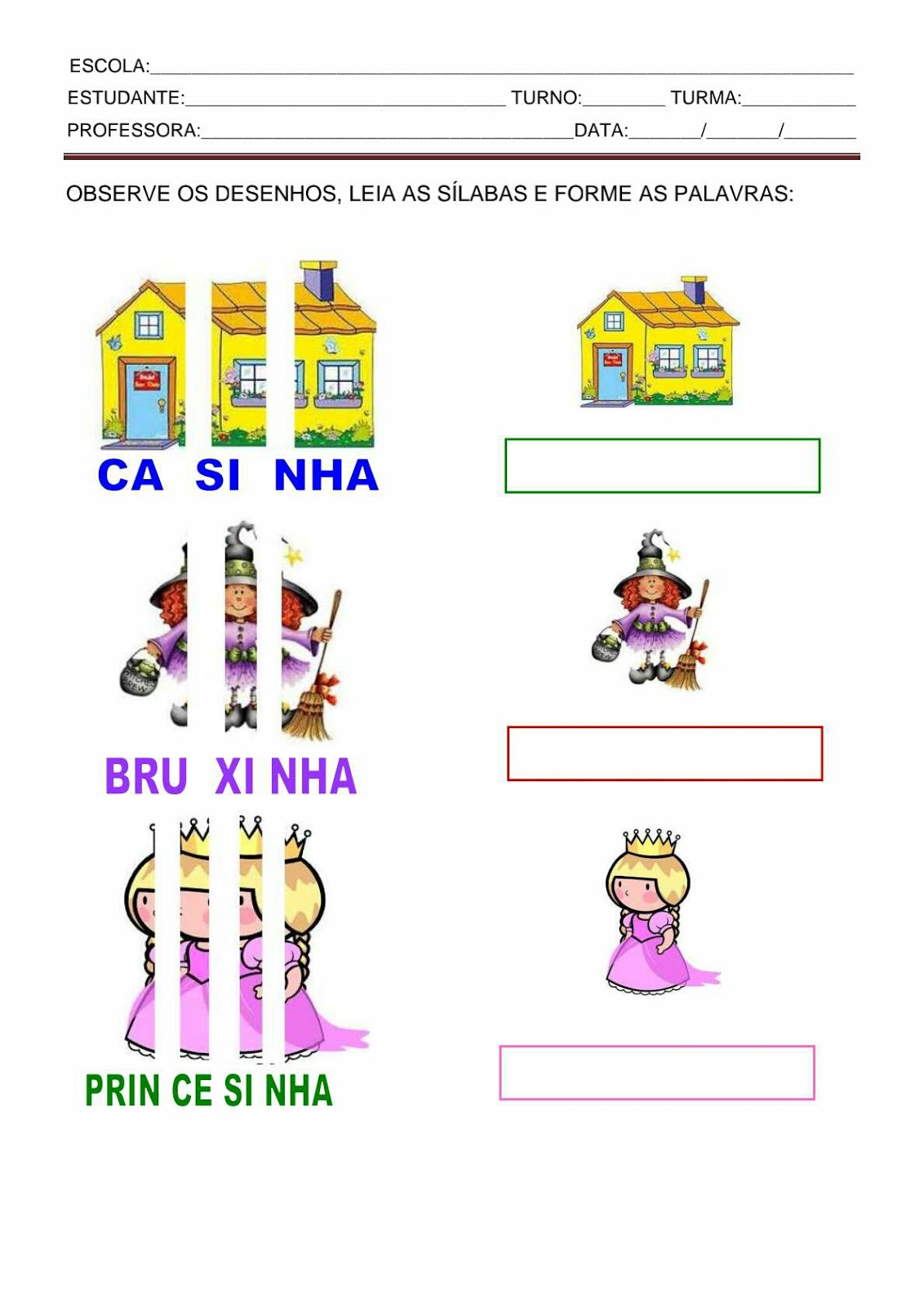 ESCOLA:____

ESTUDANTE:____ TURNO:____ TURMA:____

PROFESSORA:____DATA:____/____/____

OBSERVE OS DESENHOS, LEIA AS SÍLABAS E FORME AS PALAVRAS:

CA SI NHA

BRU XI NHA

PRIN CE SI NHA